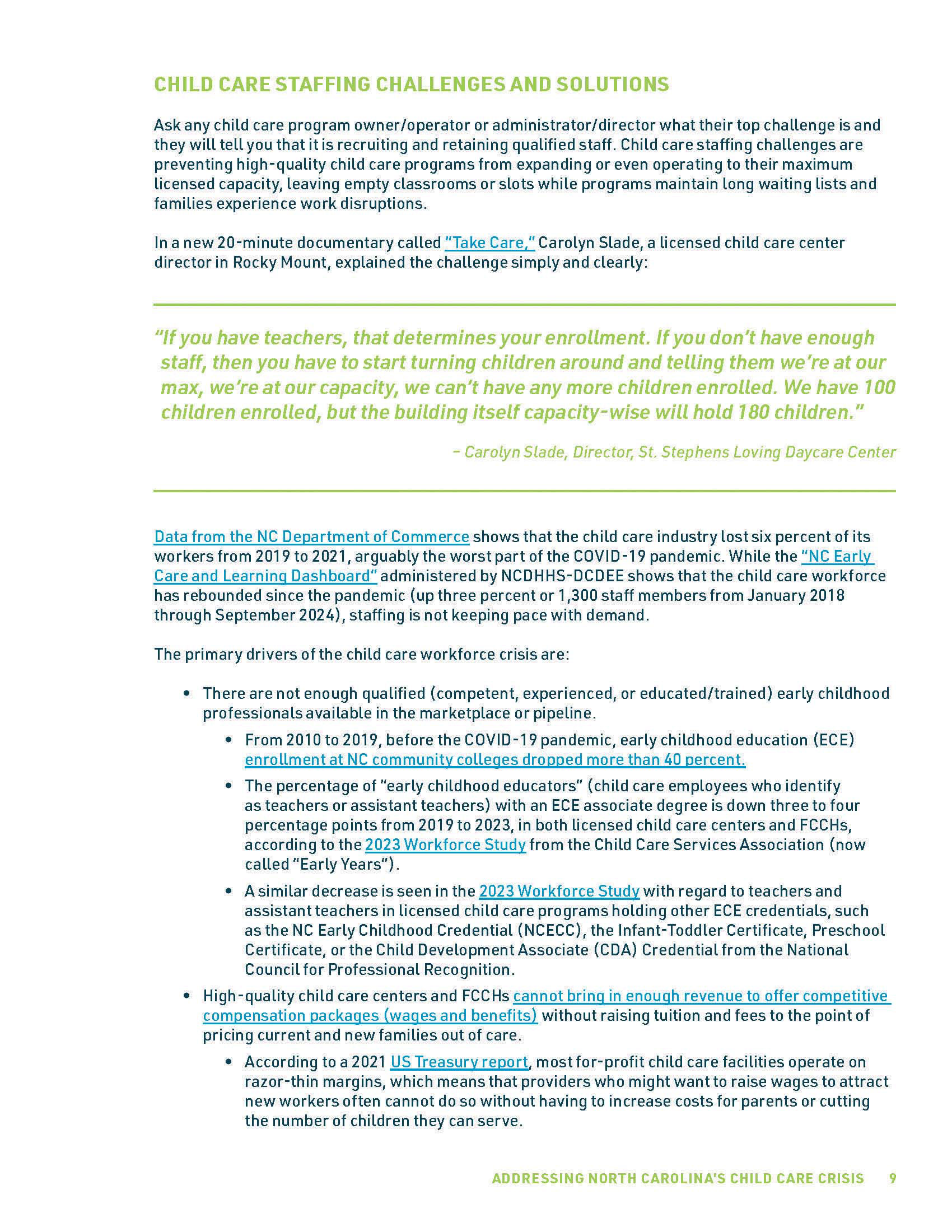 CHILD CARE STAFFING CHALLENGES AND SOLUTIONS

Ask any child care program owner/operator or administrator/director what their top challenge is and they will tell you that it is recruiting and retaining qualified staff. Child care staffing challenges are preventing high-quality child care programs from expanding or even operating to their maximum licensed capacity, leaving empty classrooms or slots while programs maintain long waiting lists and families experience work disruptions.

In a new 20-minute documentary called "Take Care," Carolyn Slade, a licensed child care center director in Rocky Mount, explained the challenge simply and clearly:

"If you have teachers, that determines your enrollment. If you don't have enough staff, then you have to start turning children around and telling them we're at our max, we're at our capacity, we can't have any more children enrolled. We have 100 children enrolled, but the building itself capacity-wise will hold 180 children."

– Carolyn Slade, Director, St. Stephens Loving Daycare Center

Data from the NC Department of Commerce shows that the child care industry lost six percent of its workers from 2019 to 2021, arguably the worst part of the COVID-19 pandemic. While the "NC Early Care and Learning Dashboard" administered by NCDHHS-DCDEE shows that the child care workforce has rebounded since the pandemic (up three percent or 1,300 staff members from January 2018 through September 2024), staffing is not keeping pace with demand.

The primary drivers of the child care workforce crisis are:

• There are not enough qualified (competent, experienced, or educated/trained) early childhood professionals available in the marketplace or pipeline.
  • From 2010 to 2019, before the COVID-19 pandemic, early childhood education (ECE) enrollment at NC community colleges dropped more than 40 percent.
  • The percentage of "early childhood educators" (child care employees who identify as teachers or assistant teachers) with an ECE associate degree is down three to four percentage points from 2019 to 2023, in both licensed child care centers and FCCHs, according to the 2023 Workforce Study from the Child Care Services Association (now called "Early Years").
  • A similar decrease is seen in the 2023 Workforce Study with regard to teachers and assistant teachers in licensed child care programs holding other ECE credentials, such as the NC Early Childhood Credential (NCECC), the Infant-Toddler Certificate, Preschool Certificate, or the Child Development Associate (CDA) Credential from the National Council for Professional Recognition.
• High-quality child care centers and FCCHs cannot bring in enough revenue to offer competitive compensation packages (wages and benefits) without raising tuition and fees to the point of pricing current and new families out of care.
  • According to a 2021 US Treasury report, most for-profit child care facilities operate on razor-thin margins, which means that providers who might want to raise wages to attract new workers often cannot do so without having to increase costs for parents or cutting the number of children they can serve.

ADDRESSING NORTH CAROLINA'S CHILD CARE CRISIS 9